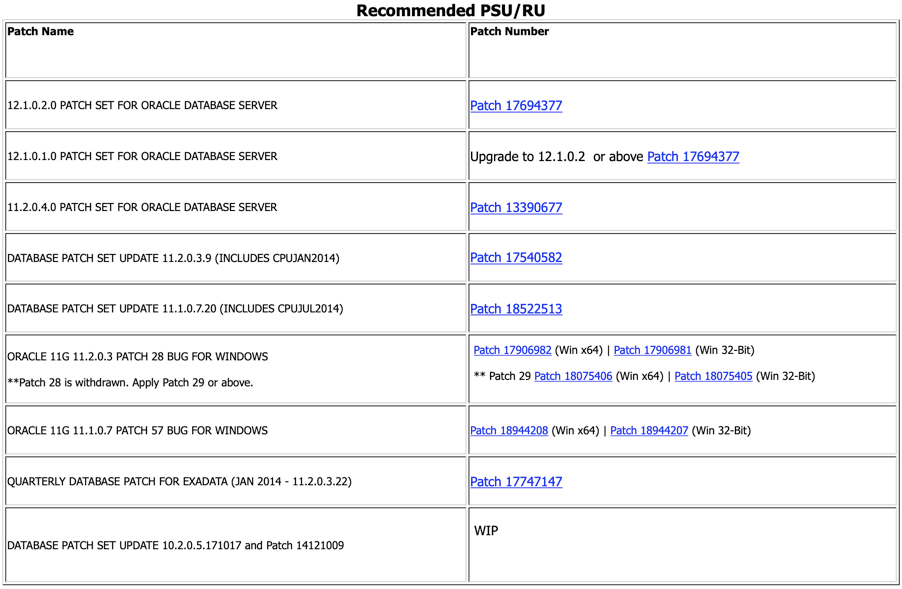 Recommended PSU/RU

| Patch Name | Patch Number |
|---|---|
| 12.1.0.2.0 PATCH SET FOR ORACLE DATABASE SERVER | Patch 17694377 |
| 12.1.0.1.0 PATCH SET FOR ORACLE DATABASE SERVER | Upgrade to 12.1.0.2 or above Patch 17694377 |
| 11.2.0.4.0 PATCH SET FOR ORACLE DATABASE SERVER | Patch 13390677 |
| DATABASE PATCH SET UPDATE 11.2.0.3.9 (INCLUDES CPUJAN2014) | Patch 17540582 |
| DATABASE PATCH SET UPDATE 11.1.0.7.20 (INCLUDES CPUJUL2014) | Patch 18522513 |
| ORACLE 11G 11.2.0.3 PATCH 28 BUG FOR WINDOWS **Patch 28 is withdrawn. Apply Patch 29 or above. | Patch 17906982 (Win x64) \| Patch 17906981 (Win 32-Bit) ** Patch 29 Patch 18075406 (Win x64) \| Patch 18075405 (Win 32-Bit) |
| ORACLE 11G 11.1.0.7 PATCH 57 BUG FOR WINDOWS | Patch 18944208 (Win x64) \| Patch 18944207 (Win 32-Bit) |
| QUARTERLY DATABASE PATCH FOR EXADATA (JAN 2014 - 11.2.0.3.22) | Patch 17747147 |
| DATABASE PATCH SET UPDATE 10.2.0.5.171017 and Patch 14121009 | WIP |